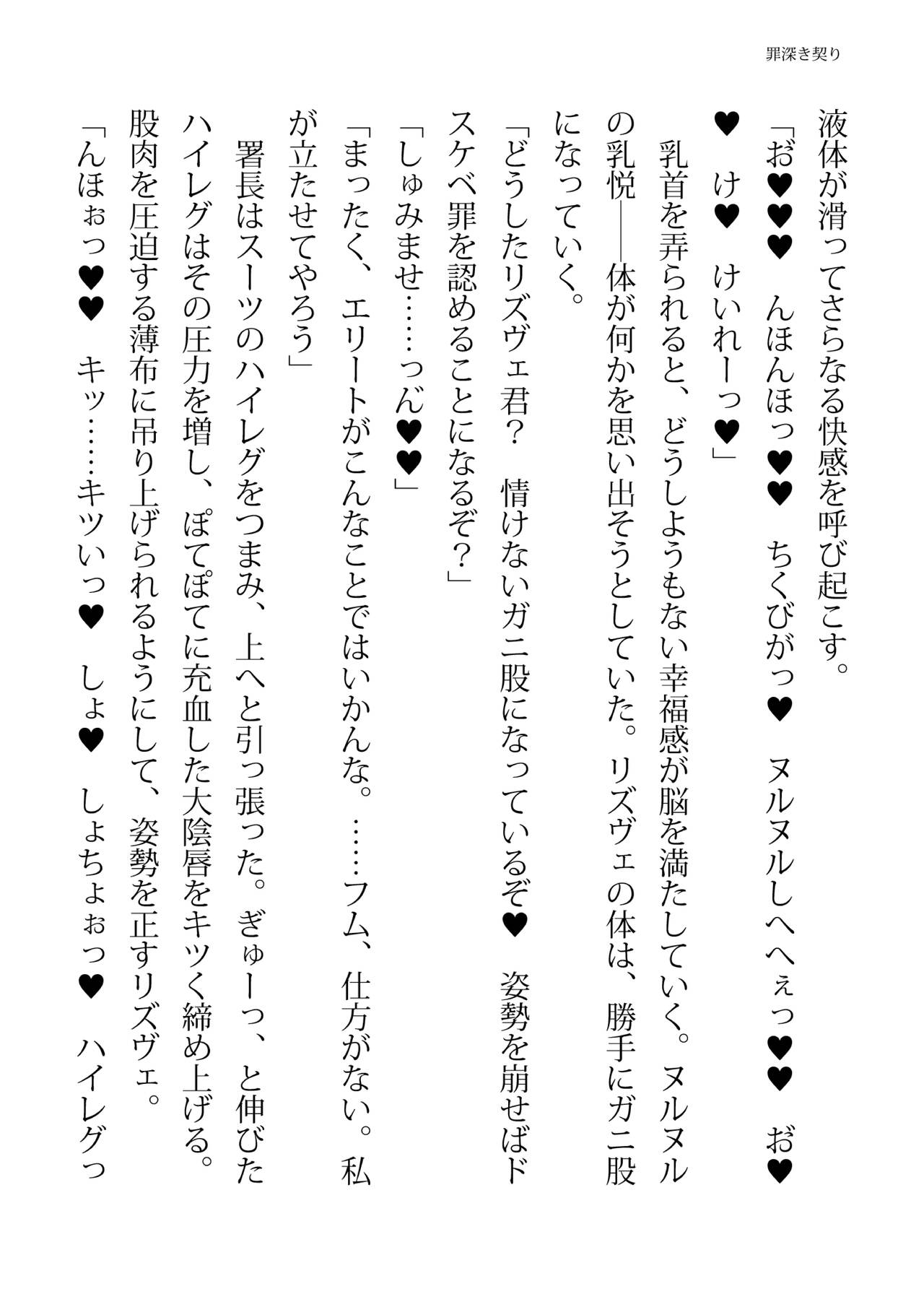 罪深き契り

液体が滑ってさらなる快感を呼び起こす。

「お♥♥♥　んほんほっ♥♥　ちくびがっ♥　ヌルヌルしへへぇっ♥♥　お♥♥　け♥　けいれーっ♥」

乳首を弄られると、どうしようもない幸福感が脳を満たしていく。ヌルヌルの乳悦――体が何かを思い出そうとしていた。リズヴェの体は、勝手にガニ股になっていく。

「どうしたリズヴェ君？　情けないガニ股になっているぞ♥　姿勢を崩せばドスケベ罪を認めることになるぞ？」

「しゅみませ……っん♥♥」

「まったく、エリートがこんなことではいかんな。……フム、仕方がない。私が立たせてやろう」

署長はスーツのハイレグをつまみ、上へと引っ張った。ぎゅーっ、と伸びたハイレグはその圧力を増し、ぽてぽてに充血した大陰唇をキツく締め上げる。股肉を圧迫する薄布に吊り上げられるようにして、姿勢を正すリズヴェ。

「んほぉっ♥♥　キッ……キツいっ♥　しょ♥　しょちょぉっ♥　ハイレグっ